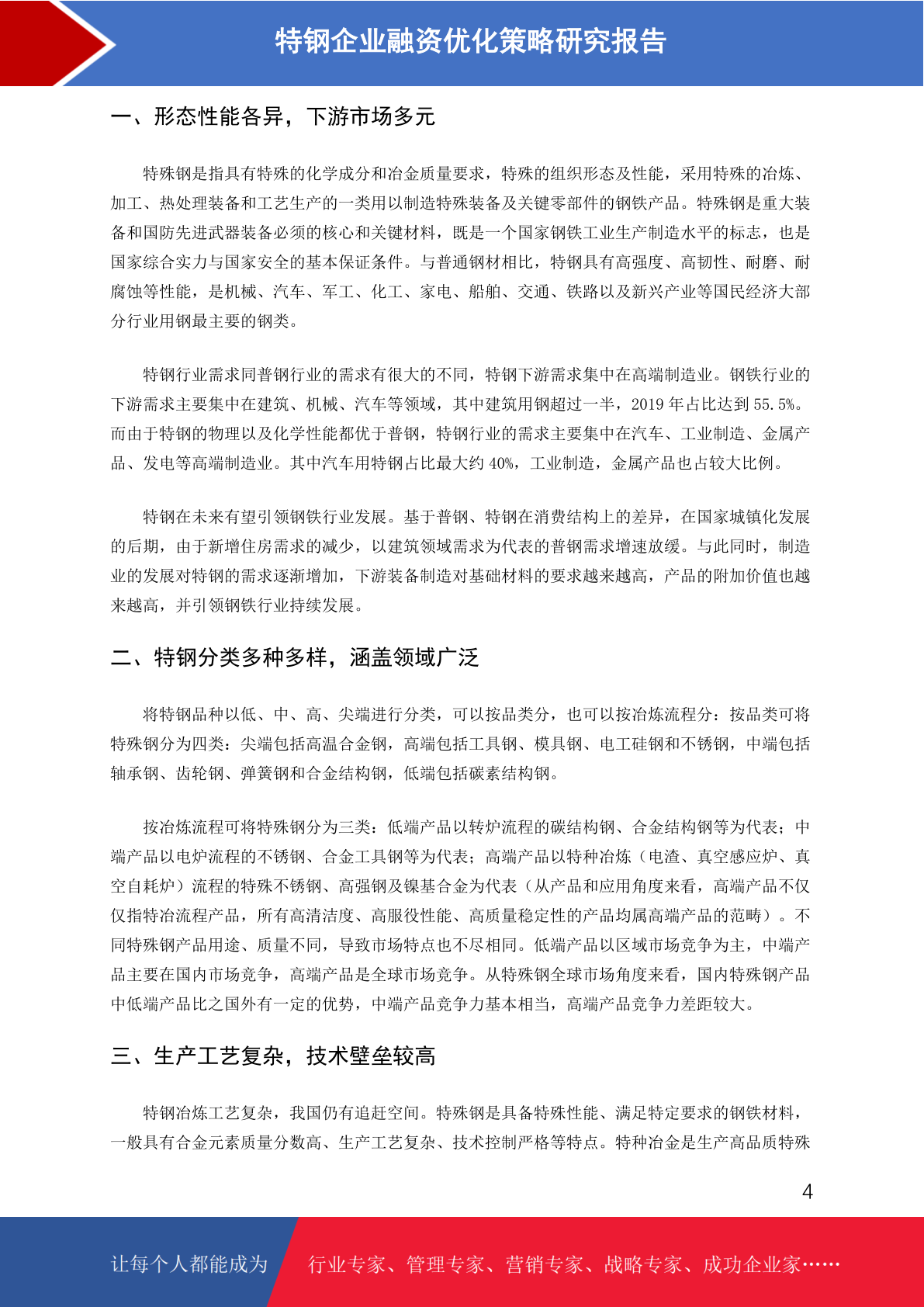 特钢企业融资优化策略研究报告

一、形态性能各异，下游市场多元

特殊钢是指具有特殊的化学成分和冶金质量要求，特殊的组织形态及性能，采用特殊的冶炼、加工、热处理装备和工艺生产的一类用以制造特殊装备及关键零部件的钢铁产品。特殊钢是重大装备和国防先进武器装备必须的核心和关键材料，既是一个国家钢铁工业生产制造水平的标志，也是国家综合实力与国家安全的基本保证条件。与普通钢材相比，特钢具有高强度、高韧性、耐磨、耐腐蚀等性能，是机械、汽车、军工、化工、家电、船舶、交通、铁路以及新兴产业等国民经济大部分行业用钢最主要的钢类。

特钢行业需求同普钢行业的需求有很大的不同，特钢下游需求集中在高端制造业。钢铁行业的下游需求主要集中在建筑、机械、汽车等领域，其中建筑用钢超过一半，2019 年占比达到 55.5%。而由于特钢的物理以及化学性能都优于普钢，特钢行业的需求主要集中在汽车、工业制造、金属产品、发电等高端制造业。其中汽车用特钢占比最大约 40%，工业制造，金属产品也占较大比例。

特钢在未来有望引领钢铁行业发展。基于普钢、特钢在消费结构上的差异，在国家城镇化发展的后期，由于新增住房需求的减少，以建筑领域需求为代表的普钢需求增速放缓。与此同时，制造业的发展对特钢的需求逐渐增加，下游装备制造对基础材料的要求越来越高，产品的附加价值也越来越高，并引领钢铁行业持续发展。

二、特钢分类多种多样，涵盖领域广泛

将特钢品种以低、中、高、尖端进行分类，可以按品类分，也可以按冶炼流程分：按品类可将特殊钢分为四类：尖端包括高温合金钢，高端包括工具钢、模具钢、电工硅钢和不锈钢，中端包括轴承钢、齿轮钢、弹簧钢和合金结构钢，低端包括碳素结构钢。

按冶炼流程可将特殊钢分为三类：低端产品以转炉流程的碳结构钢、合金结构钢等为代表；中端产品以电炉流程的不锈钢、合金工具钢等为代表；高端产品以特种冶炼（电渣、真空感应炉、真空自耗炉）流程的特殊不锈钢、高强钢及镍基合金为代表（从产品和应用角度来看，高端产品不仅仅指特冶流程产品，所有高清洁度、高服役性能、高质量稳定性的产品均属高端产品的范畴）。不同特殊钢产品用途、质量不同，导致市场特点也不尽相同。低端产品以区域市场竞争为主，中端产品主要在国内市场竞争，高端产品是全球市场竞争。从特殊钢全球市场角度来看，国内特殊钢产品中低端产品比之国外有一定的优势，中端产品竞争力基本相当，高端产品竞争力差距较大。

三、生产工艺复杂，技术壁垒较高

特钢冶炼工艺复杂，我国仍有追赶空间。特殊钢是具备特殊性能、满足特定要求的钢铁材料，一般具有合金元素质量分数高、生产工艺复杂、技术控制严格等特点。特种冶金是生产高品质特殊

4

让每个人都能成为 行业专家、管理专家、营销专家、战略专家、成功企业家……